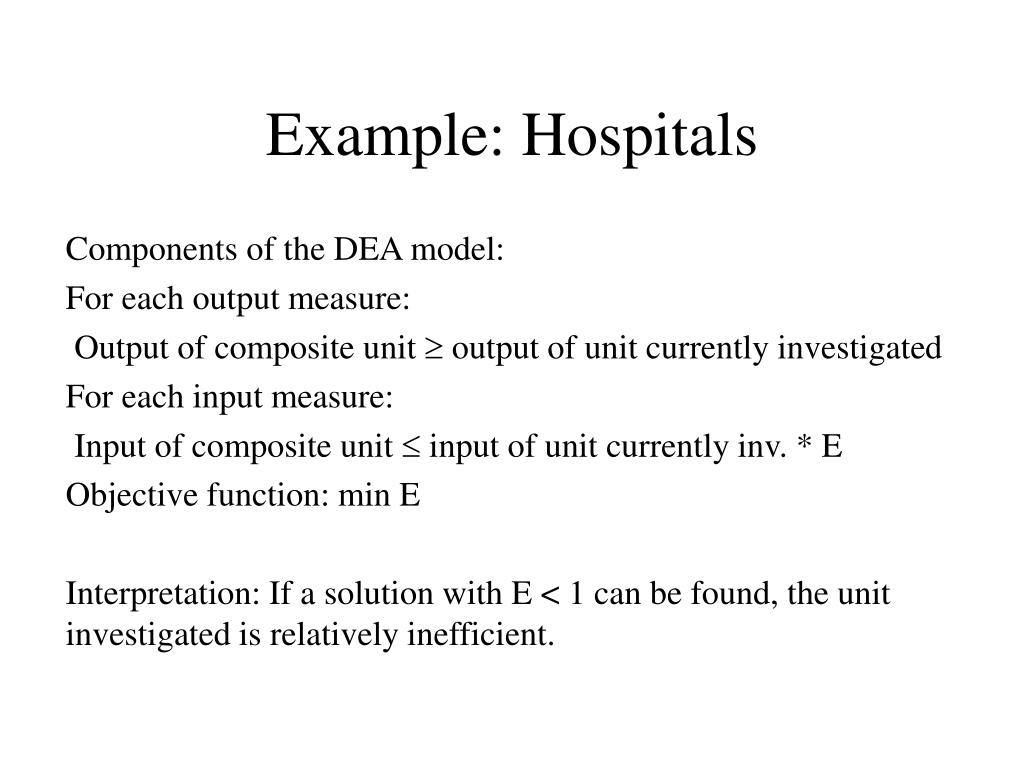 Example: Hospitals

Components of the DEA model:

For each output measure:

Output of composite unit $\geq$ output of unit currently investigated

For each input measure:

Input of composite unit $\leq$ input of unit currently inv. * E

Objective function: min E

Interpretation: If a solution with E $<$ 1 can be found, the unit investigated is relatively inefficient.